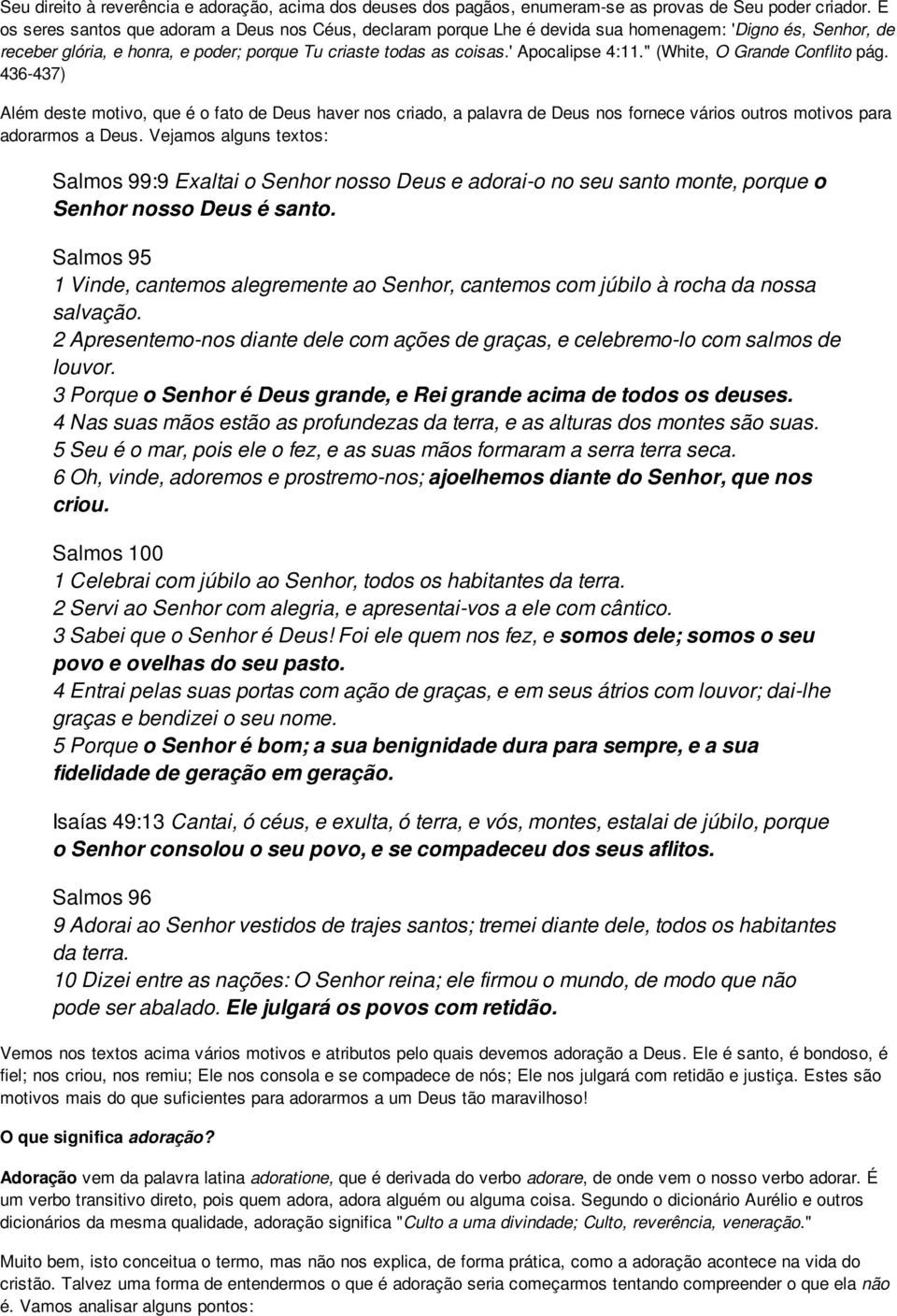 Seu direito à reverência e adoração, acima dos deuses dos pagãos, enumeram-se as provas de Seu poder criador. E os seres santos que adoram a Deus nos Céus, declaram porque Lhe é devida sua homenagem: 'Digno és, Senhor, de receber glória, e honra, e poder; porque Tu criaste todas as coisas.' Apocalipse 4:11." (White, O Grande Conflito pág. 436-437)

Além deste motivo, que é o fato de Deus haver nos criado, a palavra de Deus nos fornece vários outros motivos para adorarmos a Deus. Vejamos alguns textos:

Salmos 99:9 Exaltai o Senhor nosso Deus e adorai-o no seu santo monte, porque o Senhor nosso Deus é santo.

Salmos 95
1 Vinde, cantemos alegremente ao Senhor, cantemos com júbilo à rocha da nossa salvação.
2 Apresentemo-nos diante dele com ações de graças, e celebremo-lo com salmos de louvor.
3 Porque o Senhor é Deus grande, e Rei grande acima de todos os deuses.
4 Nas suas mãos estão as profundezas da terra, e as alturas dos montes são suas.
5 Seu é o mar, pois ele o fez, e as suas mãos formaram a serra terra seca.
6 Oh, vinde, adoremos e prostremo-nos; ajoelhemos diante do Senhor, que nos criou.

Salmos 100
1 Celebrai com júbilo ao Senhor, todos os habitantes da terra.
2 Servi ao Senhor com alegria, e apresentai-vos a ele com cântico.
3 Sabei que o Senhor é Deus! Foi ele quem nos fez, e somos dele; somos o seu povo e ovelhas do seu pasto.
4 Entrai pelas suas portas com ação de graças, e em seus átrios com louvor; dai-lhe graças e bendizei o seu nome.
5 Porque o Senhor é bom; a sua benignidade dura para sempre, e a sua fidelidade de geração em geração.

Isaías 49:13 Cantai, ó céus, e exulta, ó terra, e vós, montes, estalai de júbilo, porque o Senhor consolou o seu povo, e se compadeceu dos seus aflitos.

Salmos 96
9 Adorai ao Senhor vestidos de trajes santos; tremei diante dele, todos os habitantes da terra.
10 Dizei entre as nações: O Senhor reina; ele firmou o mundo, de modo que não pode ser abalado. Ele julgará os povos com retidão.

Vemos nos textos acima vários motivos e atributos pelo quais devemos adoração a Deus. Ele é santo, é bondoso, é fiel; nos criou, nos remiu; Ele nos consola e se compadece de nós; Ele nos julgará com retidão e justiça. Estes são motivos mais do que suficientes para adorarmos a um Deus tão maravilhoso!

O que significa adoração?

Adoração vem da palavra latina adoratione, que é derivada do verbo adorare, de onde vem o nosso verbo adorar. É um verbo transitivo direto, pois quem adora, adora alguém ou alguma coisa. Segundo o dicionário Aurélio e outros dicionários da mesma qualidade, adoração significa "Culto a uma divindade; Culto, reverência, veneração."

Muito bem, isto conceitua o termo, mas não nos explica, de forma prática, como a adoração acontece na vida do cristão. Talvez uma forma de entendermos o que é adoração seria começarmos tentando compreender o que ela não é. Vamos analisar alguns pontos: